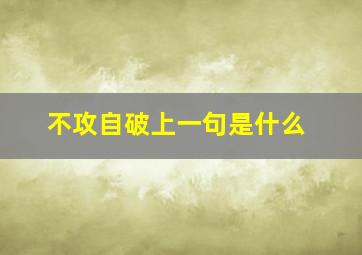 不攻自破上一句是什么